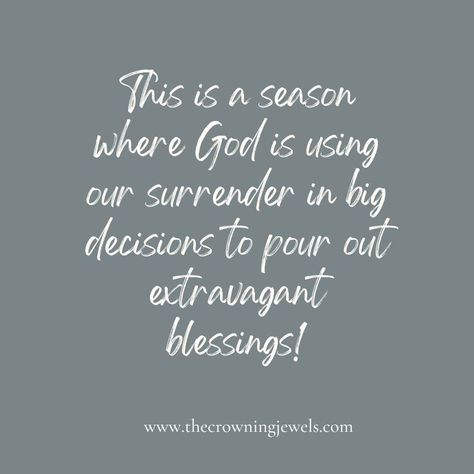 This is a season where God is using our surrender in big decisions to pour out extravagant blessings!

www.thecrowningjewels.com